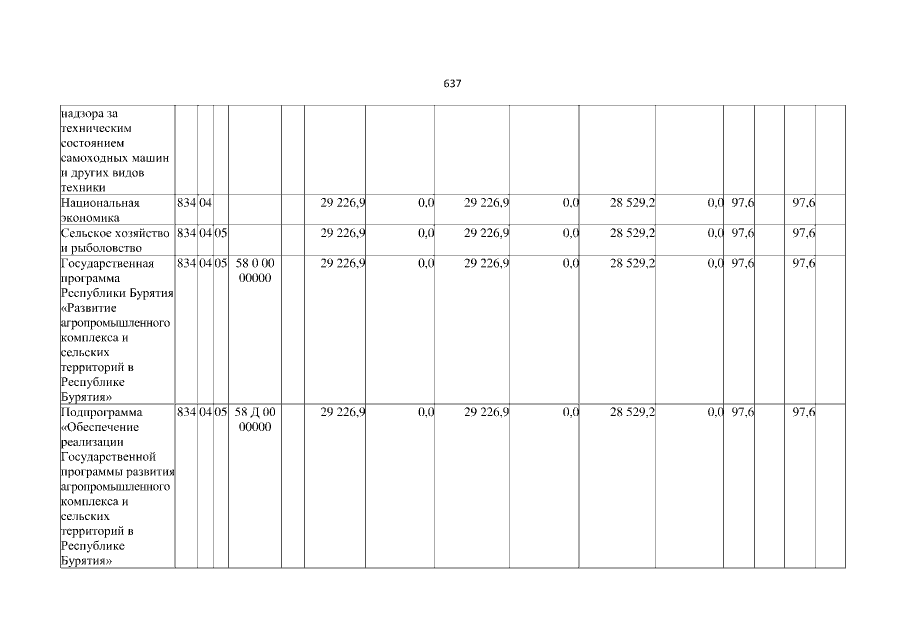 637

| | | | | | | | | | | | | | | |
|---|---|---|---|---|---|---|---|---|---|---|---|---|---|---|
| надзора за техническим состоянием самоходных машин и других видов техники | | | | | | | | | | | | | | |
| Национальная экономика | 834 | 04 | | | | 29 226,9 | 0,0 | 29 226,9 | 0,0 | 28 529,2 | 0,0 | 97,6 | | 97,6 |
| Сельское хозяйство и рыболовство | 834 | 04 | 05 | | | 29 226,9 | 0,0 | 29 226,9 | 0,0 | 28 529,2 | 0,0 | 97,6 | | 97,6 |
| Государственная программа Республики Бурятия «Развитие агропромышленного комплекса и сельских территорий в Республике Бурятия» | 834 | 04 | 05 | 58 0 00 00000 | | 29 226,9 | 0,0 | 29 226,9 | 0,0 | 28 529,2 | 0,0 | 97,6 | | 97,6 |
| Подпрограмма «Обеспечение реализации Государственной программы развития агропромышленного комплекса и сельских территорий в Республике Бурятия» | 834 | 04 | 05 | 58 Д 00 00000 | | 29 226,9 | 0,0 | 29 226,9 | 0,0 | 28 529,2 | 0,0 | 97,6 | | 97,6 |